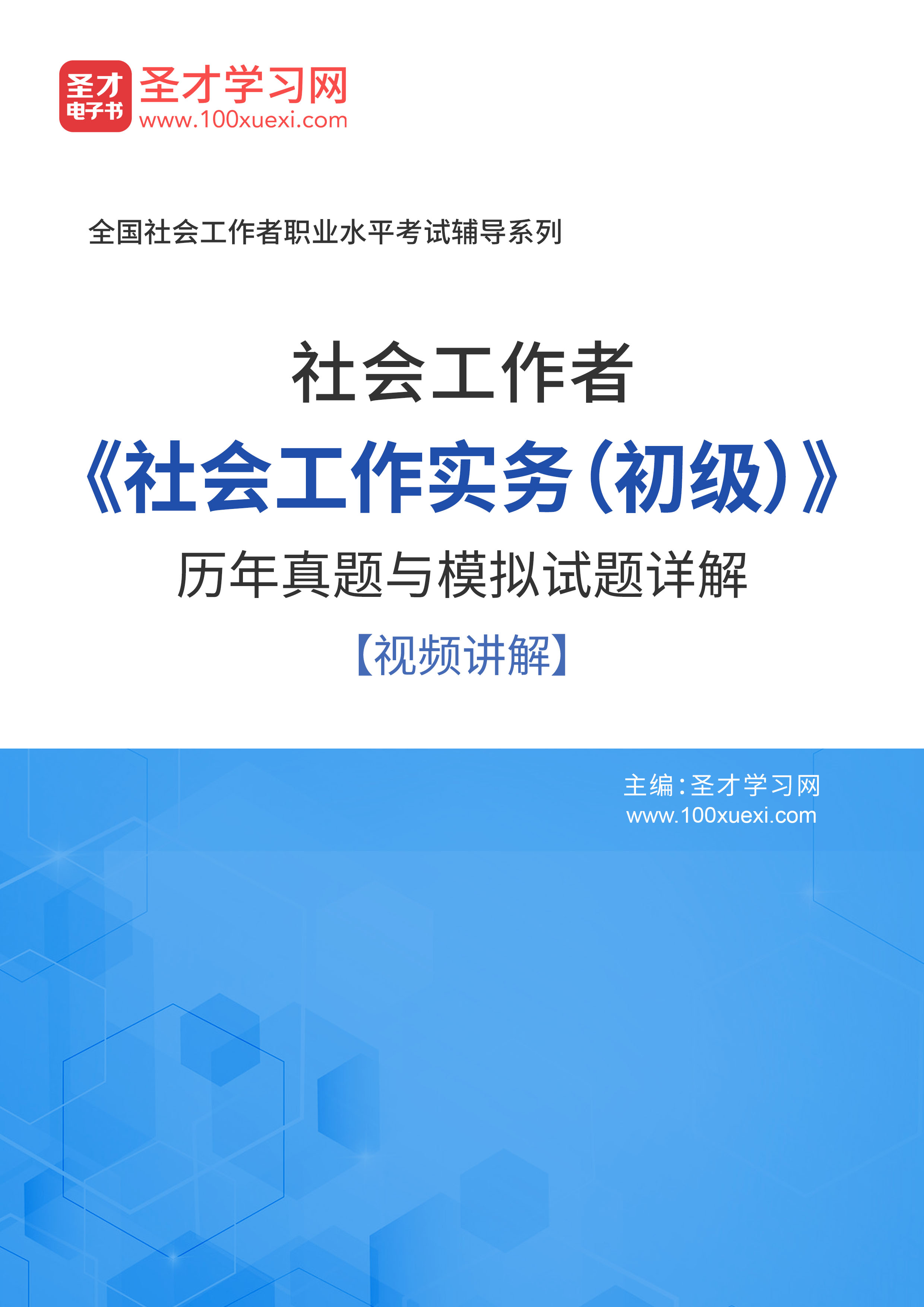 圣才
电子书

圣才学习网
www.100xuexi.com

全国社会工作者职业水平考试辅导系列

社会工作者
《社会工作实务（初级）》
历年真题与模拟试题详解
【视频讲解】

主编：圣才学习网
www.100xuexi.com